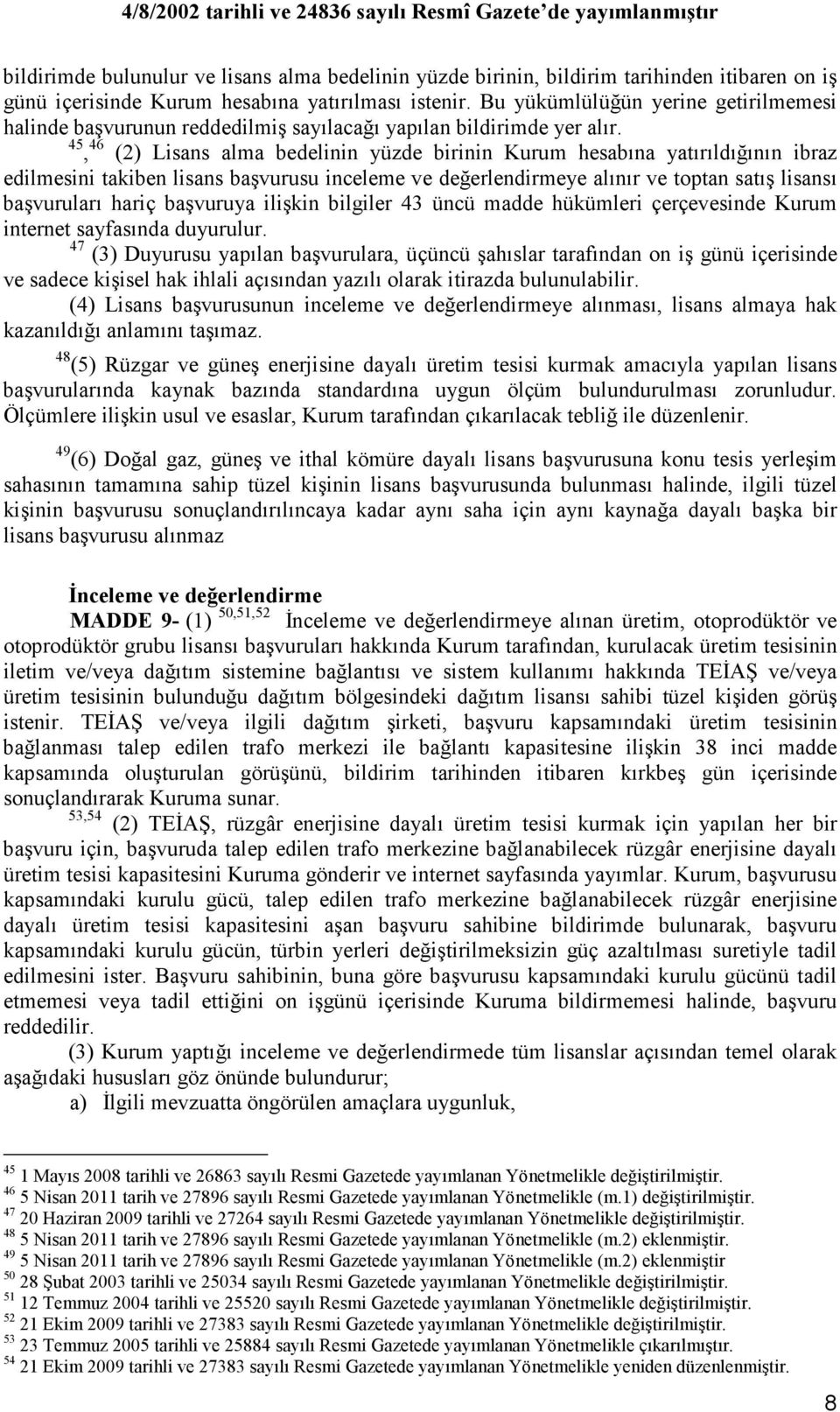 4/8/2002 tarihli ve 24836 sayılı Resmî Gazete'de yayımlanmıştır

bildirimde bulunulur ve lisans alma bedelinin yüzde birinin, bildirim tarihinden itibaren on iş günü içerisinde Kurum hesabına yatırılması istenir. Bu yükümlülüğün yerine getirilmemesi halinde başvurunun reddedilmiş sayılacağı yapılan bildirimde yer alır.

$^{45}$,$^{46}$ (2) Lisans alma bedelinin yüzde birinin Kurum hesabına yatırıldığının ibraz edilmesini takiben lisans başvurusu inceleme ve değerlendirmeye alınır ve toptan satış lisansı başvuruları hariç başvuruya ilişkin bilgiler 43 üncü madde hükümleri çerçevesinde Kurum internet sayfasında duyurulur.

$^{47}$ (3) Duyurusu yapılan başvurulara, üçüncü şahıslar tarafından on iş günü içerisinde ve sadece kişisel hak ihlali açısından yazılı olarak itirazda bulunulabilir.

(4) Lisans başvurusunun inceleme ve değerlendirmeye alınması, lisans almaya hak kazanıldığı anlamını taşımaz.

$^{48}$(5) Rüzgar ve güneş enerjisine dayalı üretim tesisi kurmak amacıyla yapılan lisans başvurularında kaynak bazında standardına uygun ölçüm bulundurulması zorunludur. Ölçümlere ilişkin usul ve esaslar, Kurum tarafından çıkarılacak tebliğ ile düzenlenir.

$^{49}$(6) Doğal gaz, güneş ve ithal kömüre dayalı lisans başvurusuna konu tesis yerleşim sahasının tamamına sahip tüzel kişinin lisans başvurusunda bulunması halinde, ilgili tüzel kişinin başvurusu sonuçlandırılıncaya kadar aynı saha için aynı kaynağa dayalı başka bir lisans başvurusu alınmaz

İnceleme ve değerlendirme

MADDE 9- (1) $^{50,51,52}$ İnceleme ve değerlendirmeye alınan üretim, otoprodüktör ve otoprodüktör grubu lisansı başvuruları hakkında Kurum tarafından, kurulacak üretim tesisinin iletim ve/veya dağıtım sistemine bağlantısı ve sistem kullanımı hakkında TEİAŞ ve/veya üretim tesisinin bulunduğu dağıtım bölgesindeki dağıtım lisansı sahibi tüzel kişiden görüş istenir. TEİAŞ ve/veya ilgili dağıtım şirketi, başvuru kapsamındaki üretim tesisinin bağlanması talep edilen trafo merkezi ile bağlantı kapasitesine ilişkin 38 inci madde kapsamında oluşturulan görüşünü, bildirim tarihinden itibaren kırkbeş gün içerisinde sonuçlandırarak Kuruma sunar.

$^{53,54}$ (2) TEİAŞ, rüzgâr enerjisine dayalı üretim tesisi kurmak için yapılan her bir başvuru için, başvuruda talep edilen trafo merkezine bağlanabilecek rüzgâr enerjisine dayalı üretim tesisi kapasitesini Kuruma gönderir ve internet sayfasında yayımlar. Kurum, başvurusu kapsamındaki kurulu gücü, talep edilen trafo merkezine bağlanabilecek rüzgâr enerjisine dayalı üretim tesisi kapasitesini aşan başvuru sahibine bildirimde bulunarak, başvuru kapsamındaki kurulu gücün, türbin yerleri değiştirilmeksizin güç azaltılması suretiyle tadil edilmesini ister. Başvuru sahibinin, buna göre başvurusu kapsamındaki kurulu gücünü tadil etmemesi veya tadil ettiğini on işgünü içerisinde Kuruma bildirmemesi halinde, başvuru reddedilir.

(3) Kurum yaptığı inceleme ve değerlendirmede tüm lisanslar açısından temel olarak aşağıdaki hususları göz önünde bulundurur;

a) İlgili mevzuatta öngörülen amaçlara uygunluk,

$^{45}$ 1 Mayıs 2008 tarihli ve 26863 sayılı Resmi Gazetede yayımlanan Yönetmelikle değiştirilmiştir.
$^{46}$ 5 Nisan 2011 tarih ve 27896 sayılı Resmi Gazetede yayımlanan Yönetmelikle (m.1) değiştirilmiştir.
$^{47}$ 20 Haziran 2009 tarihli ve 27264 sayılı Resmi Gazetede yayımlanan Yönetmelikle değiştirilmiştir.
$^{48}$ 5 Nisan 2011 tarih ve 27896 sayılı Resmi Gazetede yayımlanan Yönetmelikle (m.2) eklenmiştir.
$^{49}$ 5 Nisan 2011 tarih ve 27896 sayılı Resmi Gazetede yayımlanan Yönetmelikle (m.2) eklenmiştir
$^{50}$ 28 Şubat 2003 tarihli ve 25034 sayılı Resmi Gazetede yayımlanan Yönetmelikle değiştirilmiştir.
$^{51}$ 12 Temmuz 2004 tarihli ve 25520 sayılı Resmi Gazetede yayımlanan Yönetmelikle değiştirilmiştir.
$^{52}$ 21 Ekim 2009 tarihli ve 27383 sayılı Resmi Gazetede yayımlanan Yönetmelikle değiştirilmiştir.
$^{53}$ 23 Temmuz 2005 tarihli ve 25884 sayılı Resmi Gazetede yayımlanan Yönetmelikle çıkarılmıştır.
$^{54}$ 21 Ekim 2009 tarihli ve 27383 sayılı Resmi Gazetede yayımlanan Yönetmelikle yeniden düzenlenmiştir.

8